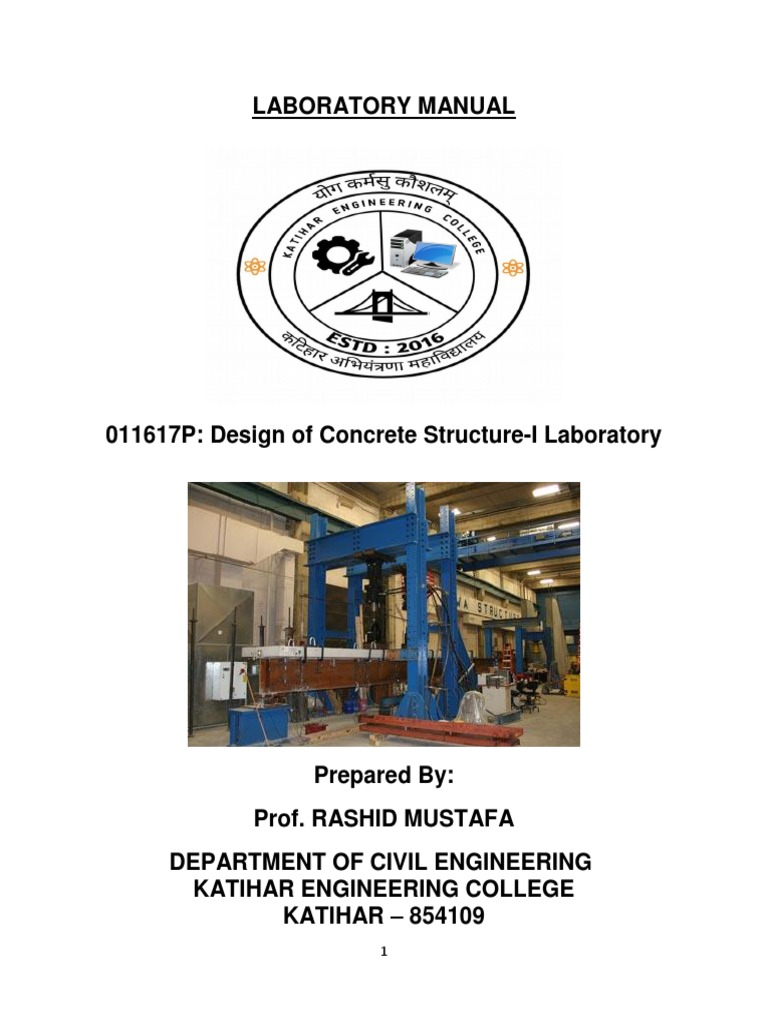 LABORATORY MANUAL

योग कर्मसु कौशलम्

KATIHAR ENGINEERING COLLEGE

ESTD : 2016

कटिहार अभियंत्रणा महाविद्यालय

011617P: Design of Concrete Structure-I Laboratory

Prepared By:

Prof. RASHID MUSTAFA

DEPARTMENT OF CIVIL ENGINEERING
KATIHAR ENGINEERING COLLEGE
KATIHAR – 854109

1